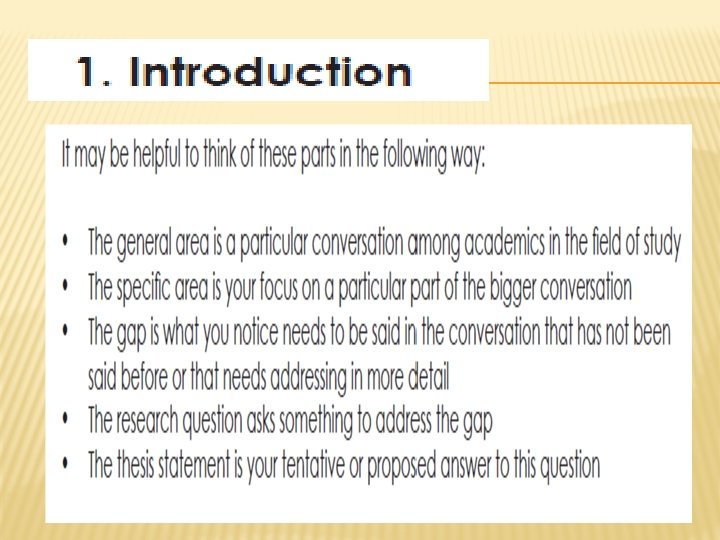 1. Introduction

It may be helpful to think of these parts in the following way:

• The general area is a particular conversation among academics in the field of study
• The specific area is your focus on a particular part of the bigger conversation
• The gap is what you notice needs to be said in the conversation that has not been said before or that needs addressing in more detail
• The research question asks something to address the gap
• The thesis statement is your tentative or proposed answer to this question